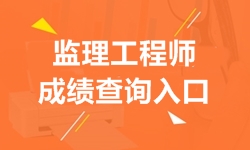 监理工程师
成绩查询入口